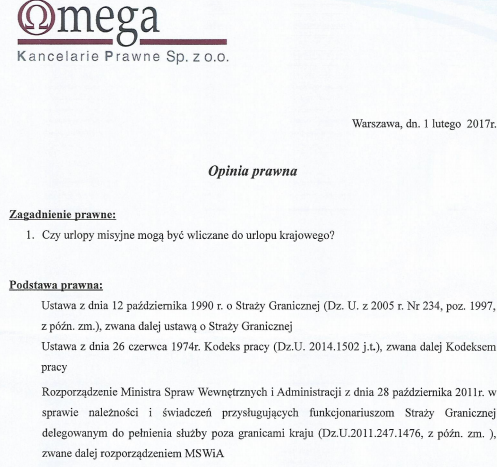 Ωmega
Kancelarie Prawne Sp. z o.o.

Warszawa, dn. 1 lutego 2017r.

Opinia prawna

Zagadnienie prawne:

1. Czy urlopy misyjne mogą być wliczane do urlopu krajowego?

Podstawa prawna:

Ustawa z dnia 12 października 1990 r. o Straży Granicznej (Dz. U. z 2005 r. Nr 234, poz. 1997, z późn. zm.), zwana dalej ustawą o Straży Granicznej

Ustawa z dnia 26 czerwca 1974r. Kodeks pracy (Dz.U. 2014.1502 j.t.), zwana dalej Kodeksem pracy

Rozporządzenie Ministra Spraw Wewnętrznych i Administracji z dnia 28 października 2011r. w sprawie należności i świadczeń przysługujących funkcjonariuszom Straży Granicznej delegowanym do pełnienia służby poza granicami kraju (Dz.U.2011.247.1476, z późn. zm. ), zwane dalej rozporządzeniem MSWiA